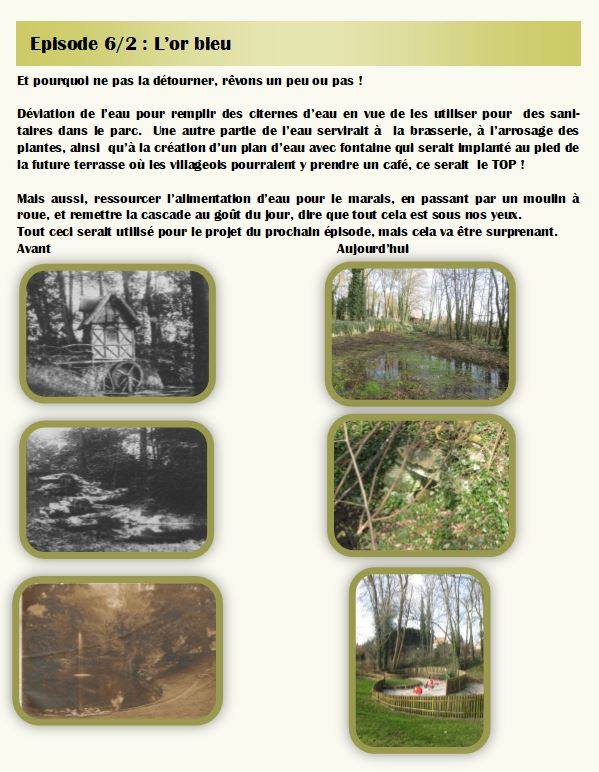 Episode 6/2 : L'or bleu

Et pourquoi ne pas la détourner, rêvons un peu ou pas !

Déviation de l'eau pour remplir des citernes d'eau en vue de les utiliser pour des sanitaires dans le parc. Une autre partie de l'eau servirait à la brasserie, à l'arrosage des plantes, ainsi qu'à la création d'un plan d'eau avec fontaine qui serait implanté au pied de la future terrasse où les villageois pourraient y prendre un café, ce serait le TOP !

Mais aussi, ressourcer l'alimentation d'eau pour le marais, en passant par un moulin à roue, et remettre la cascade au goût du jour, dire que tout cela est sous nos yeux.
Tout ceci serait utilisé pour le projet du prochain épisode, mais cela va être surprenant.

Avant

Aujourd'hui